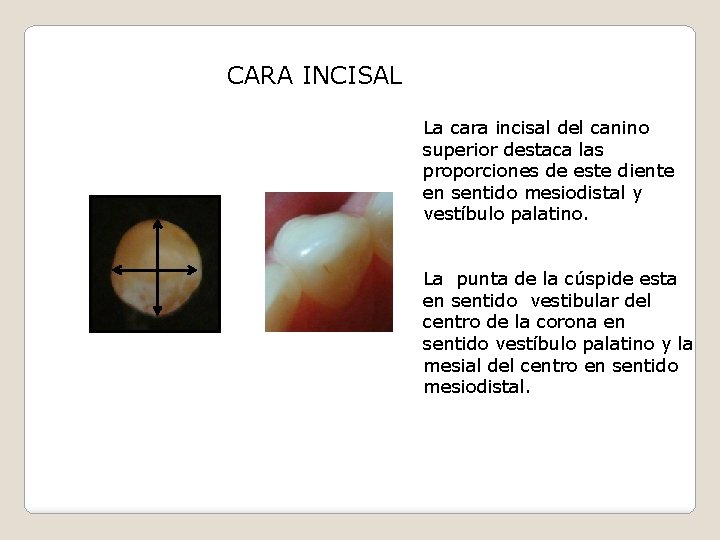 CARA INCISAL

La cara incisal del canino superior destaca las proporciones de este diente en sentido mesiodistal y vestíbulo palatino.

La punta de la cúspide esta en sentido vestibular del centro de la corona en sentido vestíbulo palatino y la mesial del centro en sentido mesiodistal.